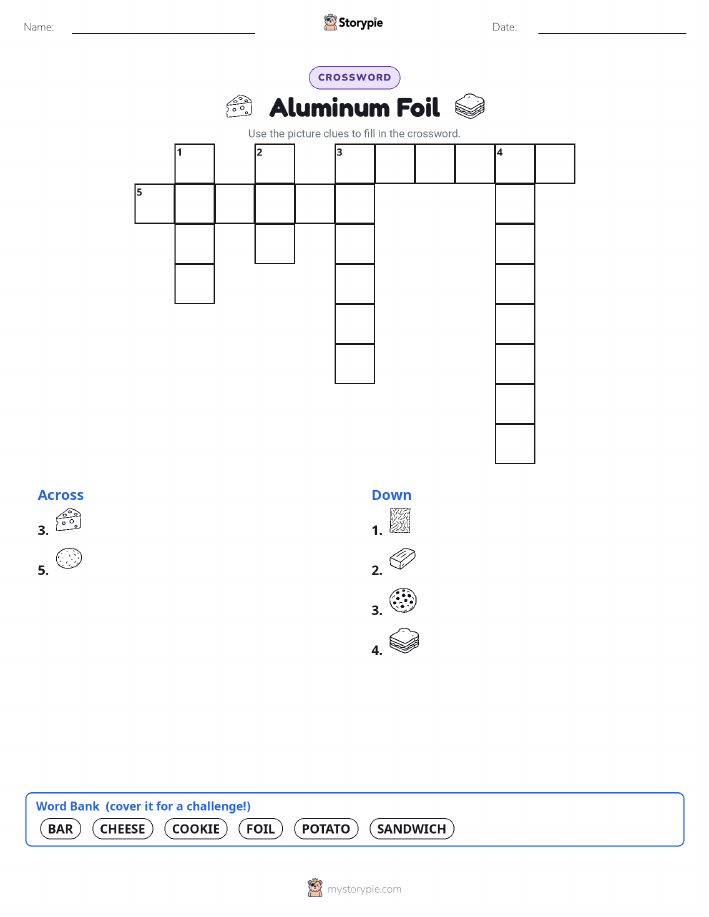 Name:

Storypie

Date:

CROSSWORD

Aluminum Foil

Use the picture clues to fill in the crossword.

1 2 3 4
5

Across
3.
5.

Down
1.
2.
3.
4.

Word Bank (cover it for a challenge!)
BAR CHEESE COOKIE FOIL POTATO SANDWICH

mystorypie.com